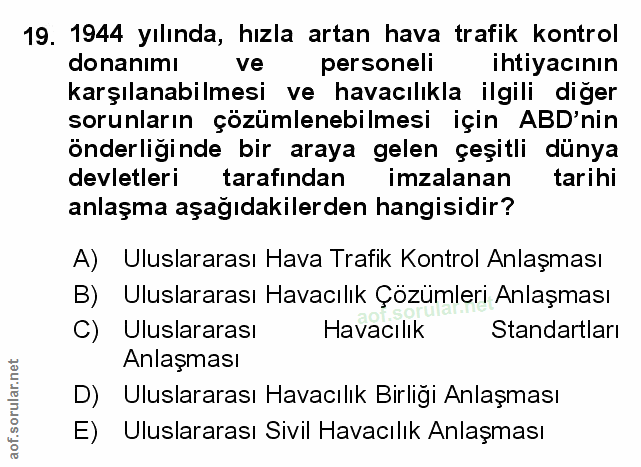 19. 1944 yılında, hızla artan hava trafik kontrol donanımı ve personeli ihtiyacının karşılanabilmesi ve havacılıkla ilgili diğer sorunların çözümlenebilmesi için ABD'nin önderliğinde bir araya gelen çeşitli dünya devletleri tarafından imzalanan tarihi anlaşma aşağıdakilerden hangisidir?

A) Uluslararası Hava Trafik Kontrol Anlaşması
B) Uluslararası Havacılık Çözümleri Anlaşması
C) Uluslararası Havacılık Standartları Anlaşması
D) Uluslararası Havacılık Birliği Anlaşması
E) Uluslararası Sivil Havacılık Anlaşması

aof.sorular.net